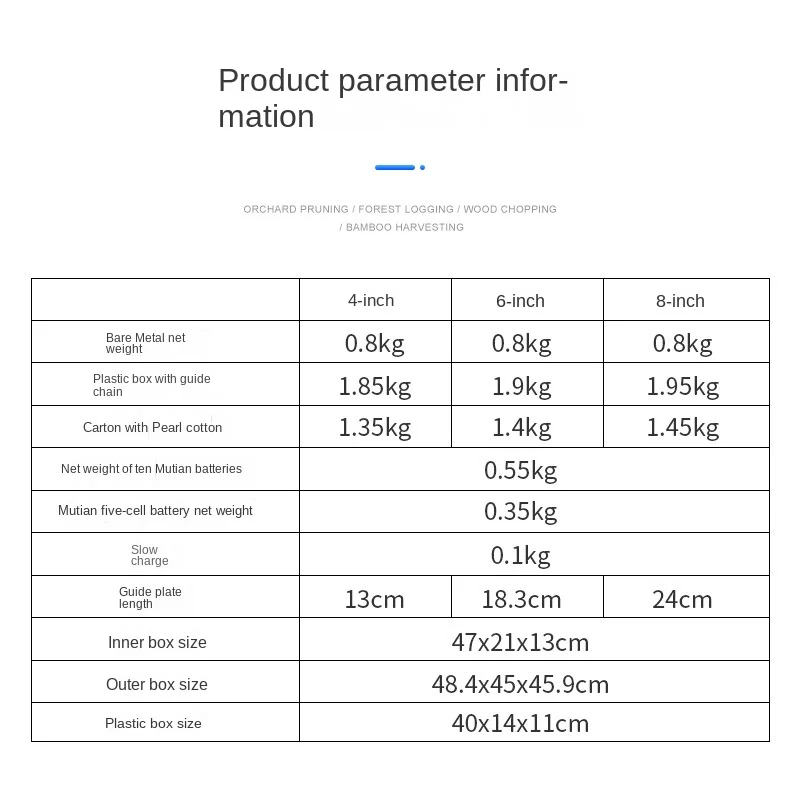 Product parameter information

ORCHARD PRUNING / FOREST LOGGING / WOOD CHOPPING / BAMBOO HARVESTING

| | 4-inch | 6-inch | 8-inch |
|---|---|---|---|
| Bare Metal net weight | 0.8kg | 0.8kg | 0.8kg |
| Plastic box with guide chain | 1.85kg | 1.9kg | 1.95kg |
| Carton with Pearl cotton | 1.35kg | 1.4kg | 1.45kg |
| Net weight of ten Mutian batteries | 0.55kg | | |
| Mutian five-cell battery net weight | 0.35kg | | |
| Slow charge | 0.1kg | | |
| Guide plate length | 13cm | 18.3cm | 24cm |
| Inner box size | 47x21x13cm | | |
| Outer box size | 48.4x45x45.9cm | | |
| Plastic box size | 40x14x11cm | | |